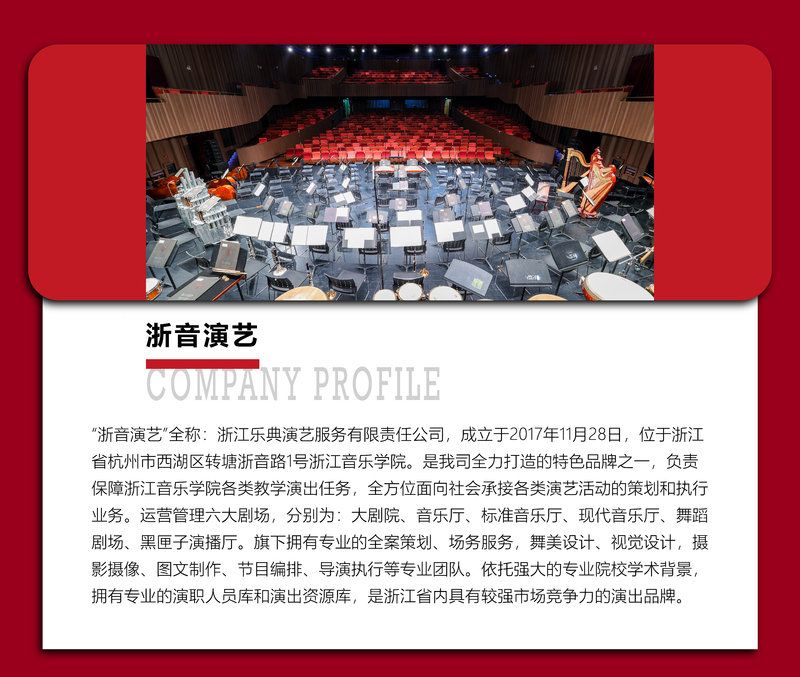 浙音演艺

COMPANY PROFILE

“浙音演艺”全称：浙江乐典演艺服务有限责任公司，成立于2017年11月28日，位于浙江省杭州市西湖区转塘浙音路1号浙江音乐学院。是我司全力打造的特色品牌之一，负责保障浙江音乐学院各类教学演出任务，全方位面向社会承接各类演艺活动的策划和执行业务。运营管理六大剧场，分别为：大剧院、音乐厅、标准音乐厅、现代音乐厅、舞蹈剧场、黑匣子演播厅。旗下拥有专业的全案策划、场务服务，舞美设计、视觉设计，摄影摄像、图文制作、节目编排、导演执行等专业团队。依托强大的专业院校学术背景，拥有专业的演职人员库和演出资源库，是浙江省内具有较强市场竞争力的演出品牌。